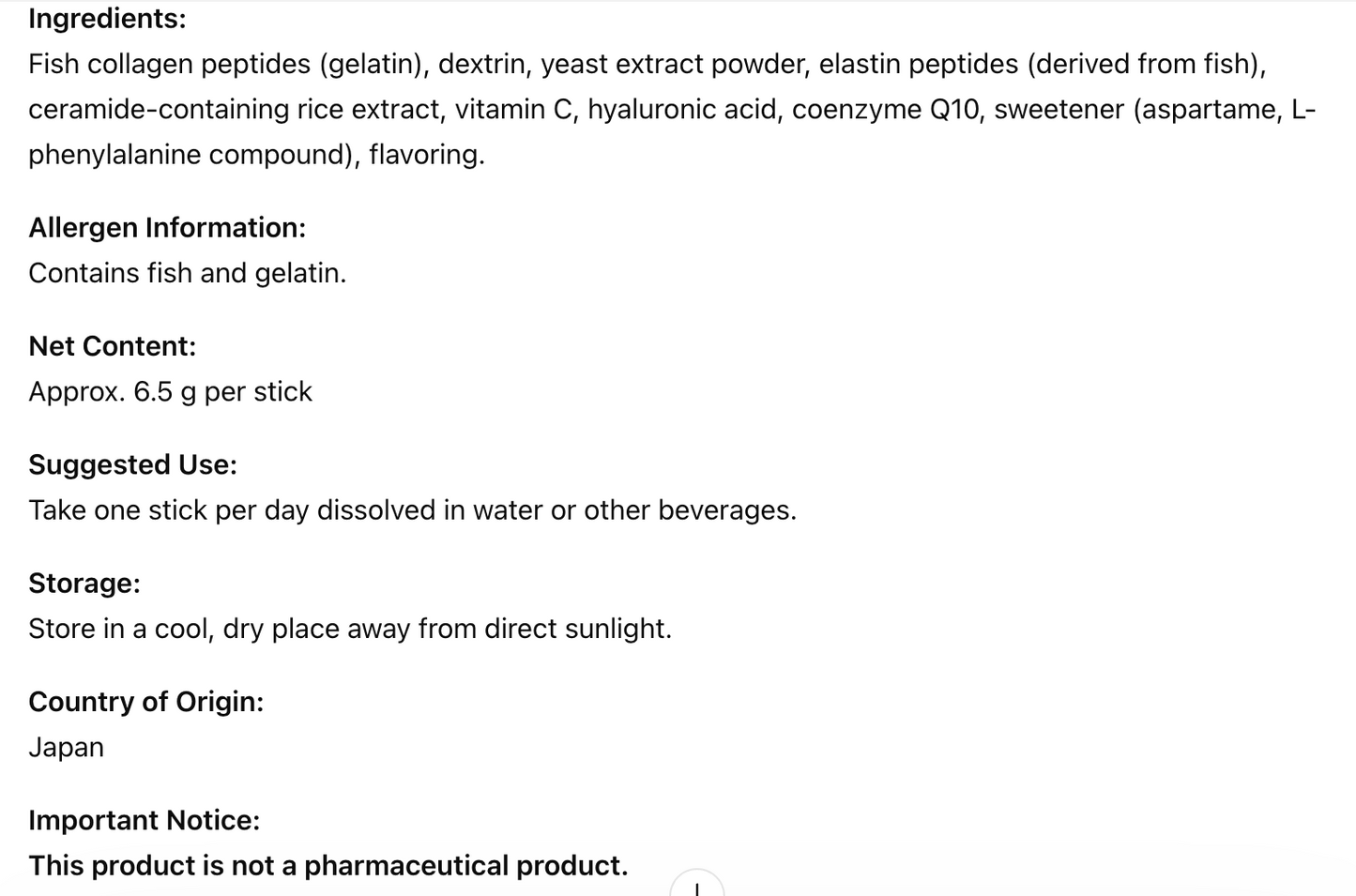 Ingredients:
Fish collagen peptides (gelatin), dextrin, yeast extract powder, elastin peptides (derived from fish), ceramide-containing rice extract, vitamin C, hyaluronic acid, coenzyme Q10, sweetener (aspartame, L-phenylalanine compound), flavoring.

Allergen Information:
Contains fish and gelatin.

Net Content:
Approx. 6.5 g per stick

Suggested Use:
Take one stick per day dissolved in water or other beverages.

Storage:
Store in a cool, dry place away from direct sunlight.

Country of Origin:
Japan

Important Notice:
This product is not a pharmaceutical product.